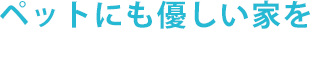 ペットにも優しい家を